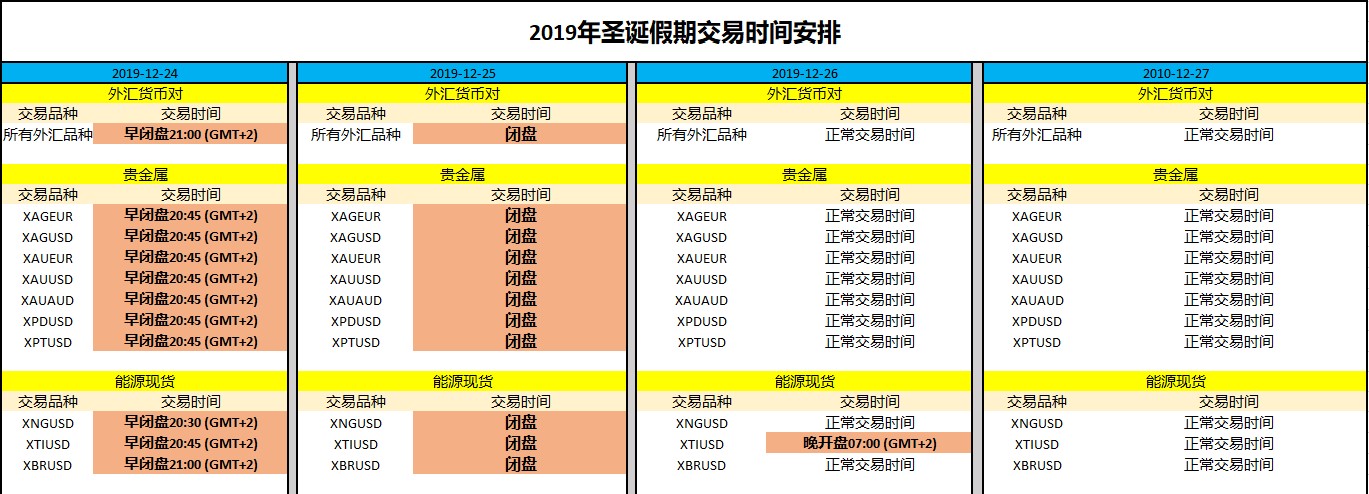 2019年圣诞假期交易时间安排

2019-12-24

外汇货币对

| 交易品种 | 交易时间 |
|---|---|
| 所有外汇品种 | 早闭盘21:00 (GMT+2) |

贵金属

| 交易品种 | 交易时间 |
|---|---|
| XAGEUR | 早闭盘20:45 (GMT+2) |
| XAGUSD | 早闭盘20:45 (GMT+2) |
| XAUEUR | 早闭盘20:45 (GMT+2) |
| XAUUSD | 早闭盘20:45 (GMT+2) |
| XAUAUD | 早闭盘20:45 (GMT+2) |
| XPDUSD | 早闭盘20:45 (GMT+2) |
| XPTUSD | 早闭盘20:45 (GMT+2) |

能源现货

| 交易品种 | 交易时间 |
|---|---|
| XNGUSD | 早闭盘20:30 (GMT+2) |
| XTIUSD | 早闭盘20:45 (GMT+2) |
| XBRUSD | 早闭盘21:00 (GMT+2) |

2019-12-25

外汇货币对

| 交易品种 | 交易时间 |
|---|---|
| 所有外汇品种 | 闭盘 |

贵金属

| 交易品种 | 交易时间 |
|---|---|
| XAGEUR | 闭盘 |
| XAGUSD | 闭盘 |
| XAUEUR | 闭盘 |
| XAUUSD | 闭盘 |
| XAUAUD | 闭盘 |
| XPDUSD | 闭盘 |
| XPTUSD | 闭盘 |

能源现货

| 交易品种 | 交易时间 |
|---|---|
| XNGUSD | 闭盘 |
| XTIUSD | 闭盘 |
| XBRUSD | 闭盘 |

2019-12-26

外汇货币对

| 交易品种 | 交易时间 |
|---|---|
| 所有外汇品种 | 正常交易时间 |

贵金属

| 交易品种 | 交易时间 |
|---|---|
| XAGEUR | 正常交易时间 |
| XAGUSD | 正常交易时间 |
| XAUEUR | 正常交易时间 |
| XAUUSD | 正常交易时间 |
| XAUAUD | 正常交易时间 |
| XPDUSD | 正常交易时间 |
| XPTUSD | 正常交易时间 |

能源现货

| 交易品种 | 交易时间 |
|---|---|
| XNGUSD | 正常交易时间 |
| XTIUSD | 晚开盘07:00 (GMT+2) |
| XBRUSD | 正常交易时间 |

2010-12-27

外汇货币对

| 交易品种 | 交易时间 |
|---|---|
| 所有外汇品种 | 正常交易时间 |

贵金属

| 交易品种 | 交易时间 |
|---|---|
| XAGEUR | 正常交易时间 |
| XAGUSD | 正常交易时间 |
| XAUEUR | 正常交易时间 |
| XAUUSD | 正常交易时间 |
| XAUAUD | 正常交易时间 |
| XPDUSD | 正常交易时间 |
| XPTUSD | 正常交易时间 |

能源现货

| 交易品种 | 交易时间 |
|---|---|
| XNGUSD | 正常交易时间 |
| XTIUSD | 正常交易时间 |
| XBRUSD | 正常交易时间 |